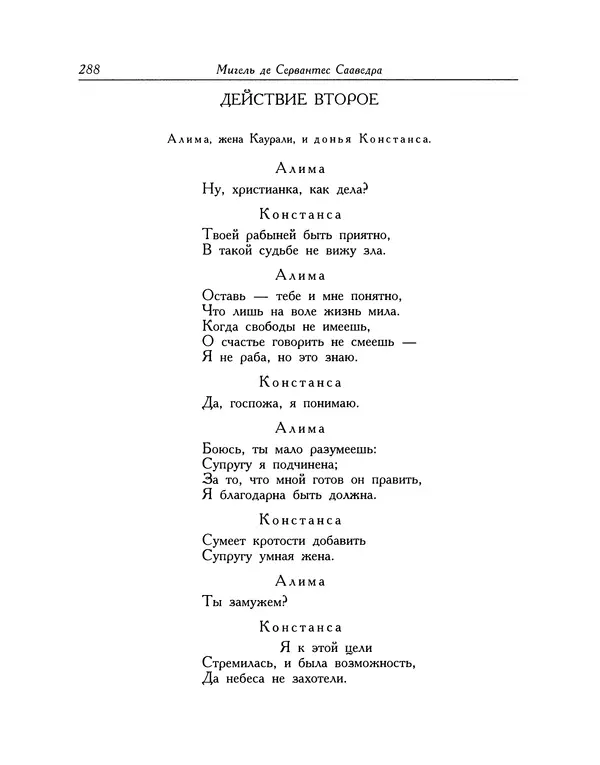 288 Мигель де Сервантес Сааведра

ДЕЙСТВИЕ ВТОРОЕ

Алима, жена Каурали, и донья Констанса.

Алима

Ну, христианка, как дела?

Констанса

Твоей рабыней быть приятно,
В такой судьбе не вижу зла.

Алима

Оставь — тебе и мне понятно,
Что лишь на воле жизнь мила.
Когда свободы не имеешь,
О счастье говорить не смеешь —
Я не раба, но это знаю.

Констанса

Да, госпожа, я понимаю.

Алима

Боюсь, ты мало разумеешь:
Супругу я подчинена;
За то, что мной готов он править,
Я благодарна быть должна.

Констанса

Сумеет кротости добавить
Супругу умная жена.

Алима

Ты замужем?

Констанса

Я к этой цели
Стремилась, и была возможность,
Да небеса не захотели.